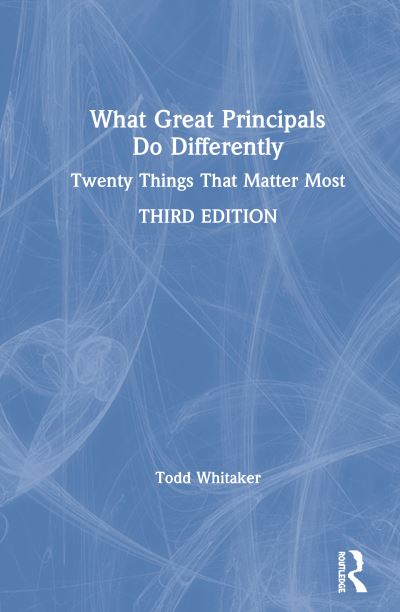 What Great Principals Do Differently

Twenty Things That Matter Most

THIRD EDITION

Todd Whitaker

ROUTLEDGE